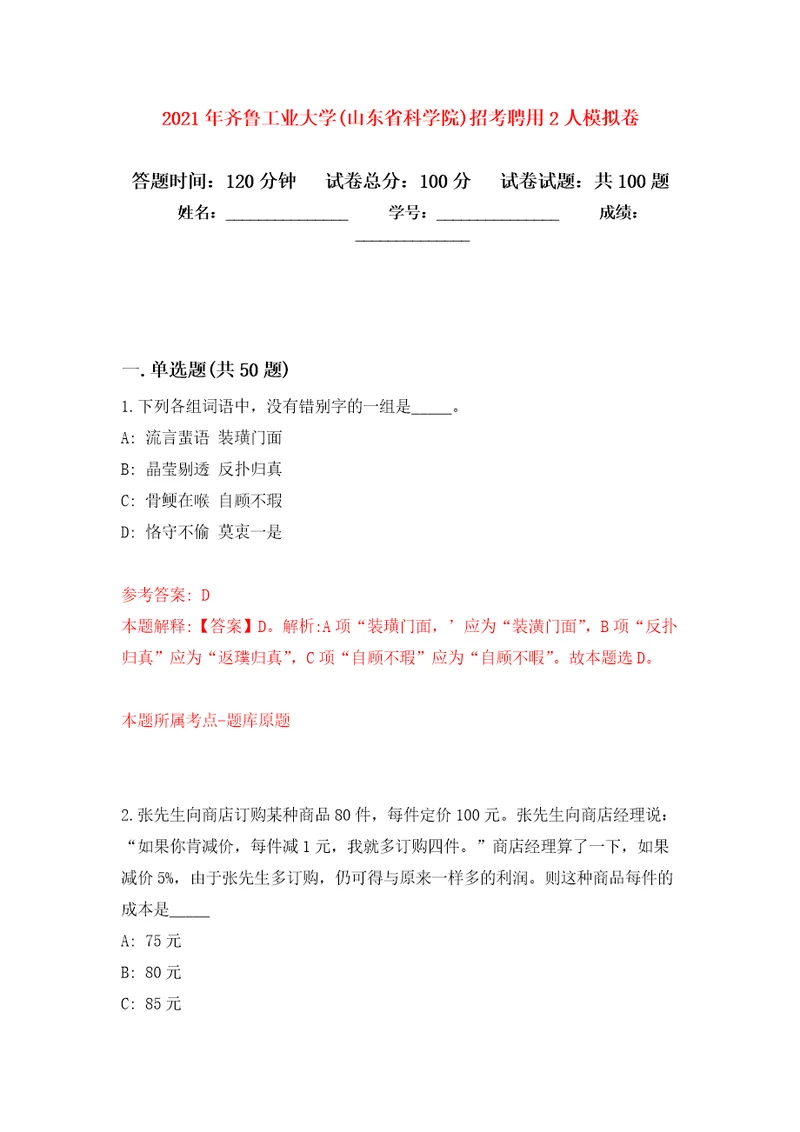 2021年齐鲁工业大学(山东省科学院)招考聘用2人模拟卷

答题时间：120分钟　试卷总分：100分　试卷试题：共100题

姓名：______________　学号：______________　成绩：______________

一.单选题(共50题)

1.下列各组词语中，没有错别字的一组是_____。

A: 流言蜚语 装璜门面

B: 晶莹剔透 反扑归真

C: 骨鲠在喉 自顾不瑕

D: 恪守不偷 莫衷一是

参考答案: D

本题解释:【答案】D。解析:A项“装璜门面，’应为“装潢门面”，B项“反扑归真”应为“返璞归真”，C项“自顾不瑕”应为“自顾不暇”。故本题选D。

本题所属考点-题库原题

2.张先生向商店订购某种商品80件，每件定价100元。张先生向商店经理说：“如果你肯减价，每件减1元，我就多订购四件。”商店经理算了一下，如果减价5%，由于张先生多订购，仍可得与原来一样多的利润。则这种商品每件的成本是_____

A: 75元

B: 80元

C: 85元